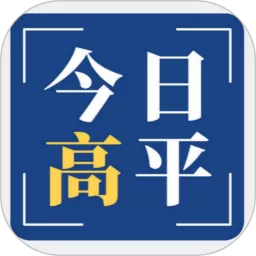 今日
高平